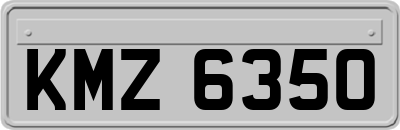 KMZ 6350